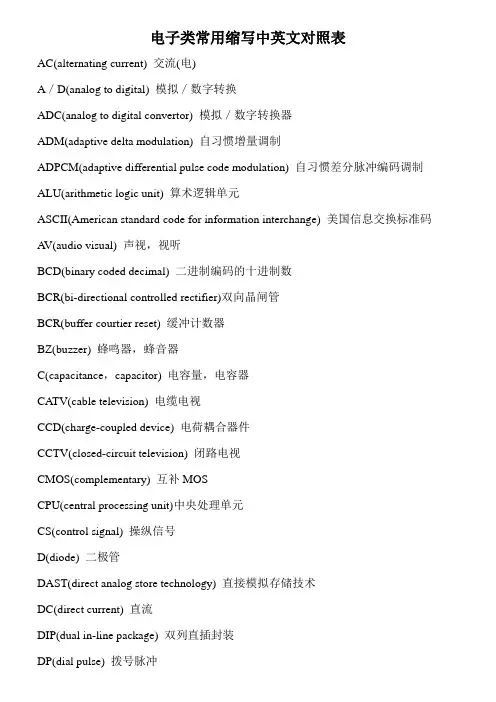 电子类常用缩写中英文对照表

AC(alternating current) 交流(电)

A / D(analog to digital) 模拟 / 数字转换

ADC(analog to digital convertor) 模拟 / 数字转换器

ADM(adaptive delta modulation) 自习惯增量调制

ADPCM(adaptive differential pulse code modulation) 自习惯差分脉冲编码调制

ALU(arithmetic logic unit) 算术逻辑单元

ASCII(American standard code for information interchange) 美国信息交换标准码

AV(audio visual) 声视，视听

BCD(binary coded decimal) 二进制编码的十进制数

BCR(bi-directional controlled rectifier)双向晶闸管

BCR(buffer courtier reset) 缓冲计数器

BZ(buzzer) 蜂鸣器，蜂音器

C(capacitance，capacitor) 电容量，电容器

CATV(cable television) 电缆电视

CCD(charge-coupled device) 电荷耦合器件

CCTV(closed-circuit television) 闭路电视

CMOS(complementary) 互补 MOS

CPU(central processing unit)中央处理单元

CS(control signal) 操纵信号

D(diode) 二极管

DAST(direct analog store technology) 直接模拟存储技术

DC(direct current) 直流

DIP(dual in-line package) 双列直插封装

DP(dial pulse) 拨号脉冲